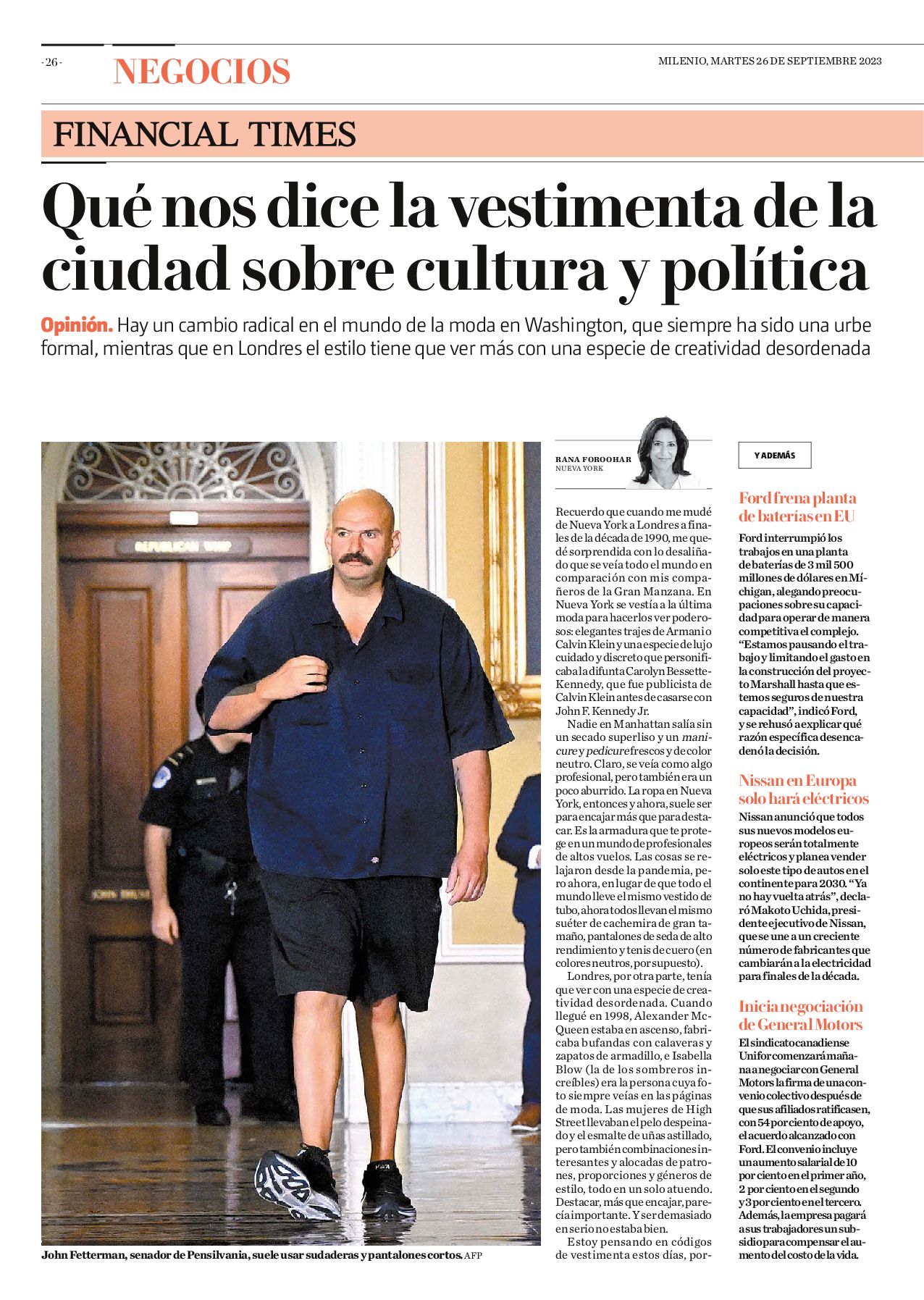 -26-

NEGOCIOS

MILENIO, MARTES 26 DE SEPTIEMBRE 2023

FINANCIAL TIMES

Qué nos dice la vestimenta de la ciudad sobre cultura y política

Opinión. Hay un cambio radical en el mundo de la moda en Washington, que siempre ha sido una urbe formal, mientras que en Londres el estilo tiene que ver más con una especie de creatividad desordenada

REPUBLICAN WHIP

John Fetterman, senador de Pensilvania, suele usar sudaderas y pantalones cortos. AFP

RANA FOROOHAR
NUEVA YORK

Recuerdo que cuando me mudé de Nueva York a Londres a finales de la década de 1990, me quedé sorprendida con lo desaliñado que se veía todo el mundo en comparación con mis compañeros de la Gran Manzana. En Nueva York se vestía a la última moda para hacerlos ver poderosos: elegantes trajes de Armani o Calvin Klein y una especie de lujo cuidado y discreto que personificaba la difunta Carolyn Bessette-Kennedy, que fue publicista de Calvin Klein antes de casarse con John F. Kennedy Jr.

Nadie en Manhattan salía sin un secado superliso y un manicure y pedicure frescos y de color neutro. Claro, se veía como algo profesional, pero también era un poco aburrido. La ropa en Nueva York, entonces y ahora, suele ser para encajar más que para destacar. Es la armadura que te protege en un mundo de profesionales de altos vuelos. Las cosas se relajaron desde la pandemia, pero ahora, en lugar de que todo el mundo lleve el mismo vestido de tubo, ahora todos llevan el mismo suéter de cachemira de gran tamaño, pantalones de seda de alto rendimiento y tenis de cuero (en colores neutros, por supuesto).

Londres, por otra parte, tenía que ver con una especie de creatividad desordenada. Cuando llegué en 1998, Alexander McQueen estaba en ascenso, fabricaba bufandas con calaveras y zapatos de armadillo, e Isabella Blow (la de los sombreros increíbles) era la persona cuya foto siempre veías en las páginas de moda. Las mujeres de High Street llevaban el pelo despeinado y el esmalte de uñas astillado, pero también combinaciones interesantes y alocadas de patrones, proporciones y géneros de estilo, todo en un solo atuendo. Destacar, más que encajar, parecía importante. Y ser demasiado en serio no estaba bien.

Estoy pensando en códigos de vestimenta estos días, por-

Y ADEMÁS

Ford frena planta de baterías en EU

Ford interrumpió los trabajos en una planta de baterías de 3 mil 500 millones de dólares en Míchigan, alegando preocupaciones sobre su capacidad para operar de manera competitiva el complejo. "Estamos pausando el trabajo y limitando el gasto en la construcción del proyecto Marshall hasta que estemos seguros de nuestra capacidad", indicó Ford, y se rehusó a explicar qué razón específica desencadenó la decisión.

Nissan en Europa solo hará eléctricos

Nissan anunció que todos sus nuevos modelos europeos serán totalmente eléctricos y planea vender solo este tipo de autos en el continente para 2030. "Ya no hay vuelta atrás", declaró Makoto Uchida, presidente ejecutivo de Nissan, que se une a un creciente número de fabricantes que cambiarán a la electricidad para finales de la década.

Inicia negociación de General Motors

El sindicato canadiense Unifor comenzará mañana a negociar con General Motors la firma de un convenio colectivo después de que sus afiliados ratificasen, con 54 por ciento de apoyo, el acuerdo alcanzado con Ford. El convenio incluye un aumento salarial de 10 por ciento en el primer año, 2 por ciento en el segundo y 3 por ciento en el tercero. Además, la empresa pagará a sus trabajadores un subsidio para compensar el aumento del costo de la vida.